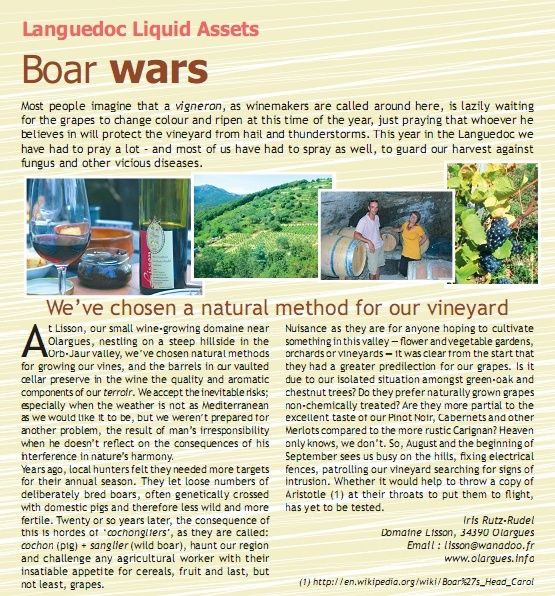 Languedoc Liquid Assets

Boar wars

Most people imagine that a vigneron, as winemakers are called around here, is lazily waiting for the grapes to change colour and ripen at this time of the year, just praying that whoever he believes in will protect the vineyard from hail and thunderstorms. This year in the Languedoc we have had to pray a lot - and most of us have had to spray as well, to guard our harvest against fungus and other vicious diseases.

We've chosen a natural method for our vineyard

At Lisson, our small wine-growing domaine near Olargues, nestling on a steep hillside in the Orb-Jaur valley, we've chosen natural methods for growing our vines, and the barrels in our vaulted cellar preserve in the wine the quality and aromatic components of our terroir. We accept the inevitable risks; especially when the weather is not as Mediterranean as we would like it to be, but we weren't prepared for another problem, the result of man's irresponsibility when he doesn't reflect on the consequences of his interference in nature's harmony.
Years ago, local hunters felt they needed more targets for their annual season. They let loose numbers of deliberately bred boars, often genetically crossed with domestic pigs and therefore less wild and more fertile. Twenty or so years later, the consequence of this is hordes of 'cochongliers', as they are called: cochon (pig) + sanglier (wild boar), haunt our region and challenge any agricultural worker with their insatiable appetite for cereals, fruit and last, but not least, grapes.

Nuisance as they are for anyone hoping to cultivate something in this valley — flower and vegetable gardens, orchards or vineyards — it was clear from the start that they had a greater predilection for our grapes. Is it due to our isolated situation amongst green-oak and chestnut trees? Do they prefer naturally grown grapes non-chemically treated? Are they more partial to the excellent taste of our Pinot Noir, Cabernets and other Merlots compared to the more rustic Carignan? Heaven only knows, we don't. So, August and the beginning of September sees us busy on the hills, fixing electrical fences, patrolling our vineyard searching for signs of intrusion. Whether it would help to throw a copy of Aristotle (1) at their throats to put them to flight, has yet to be tested.

Iris Rutz-Rudel
Domaine Lisson, 34390 Olargues
Email : lisson@wanadoo.fr
www.olargues.info

(1) http://en.wikipedia.org/wiki/Boar%27s_Head_Carol